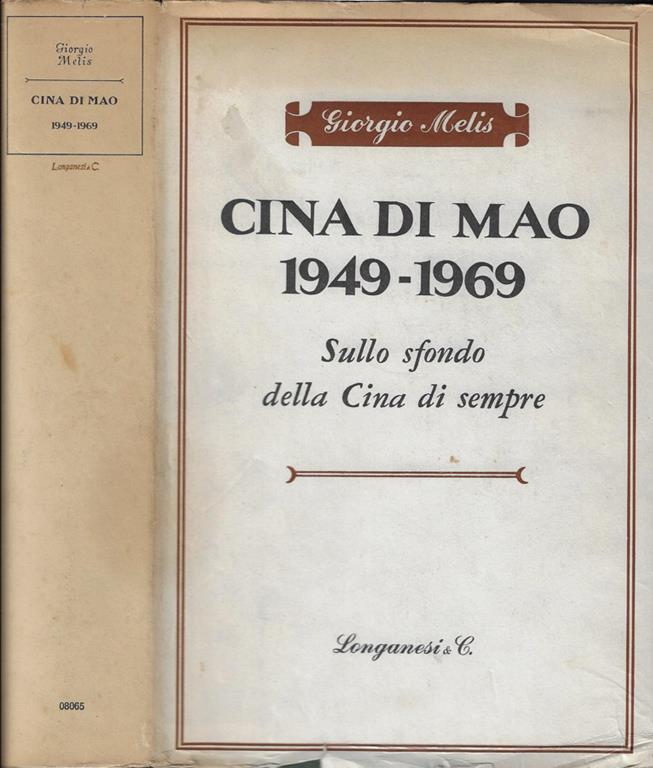 Giorgio Melis

CINA DI MAO

1949-1969

Longanesi & C.

08065

Giorgio Melis

CINA DI MAO
1949-1969

Sullo sfondo della Cina di sempre

Longanesi & C.